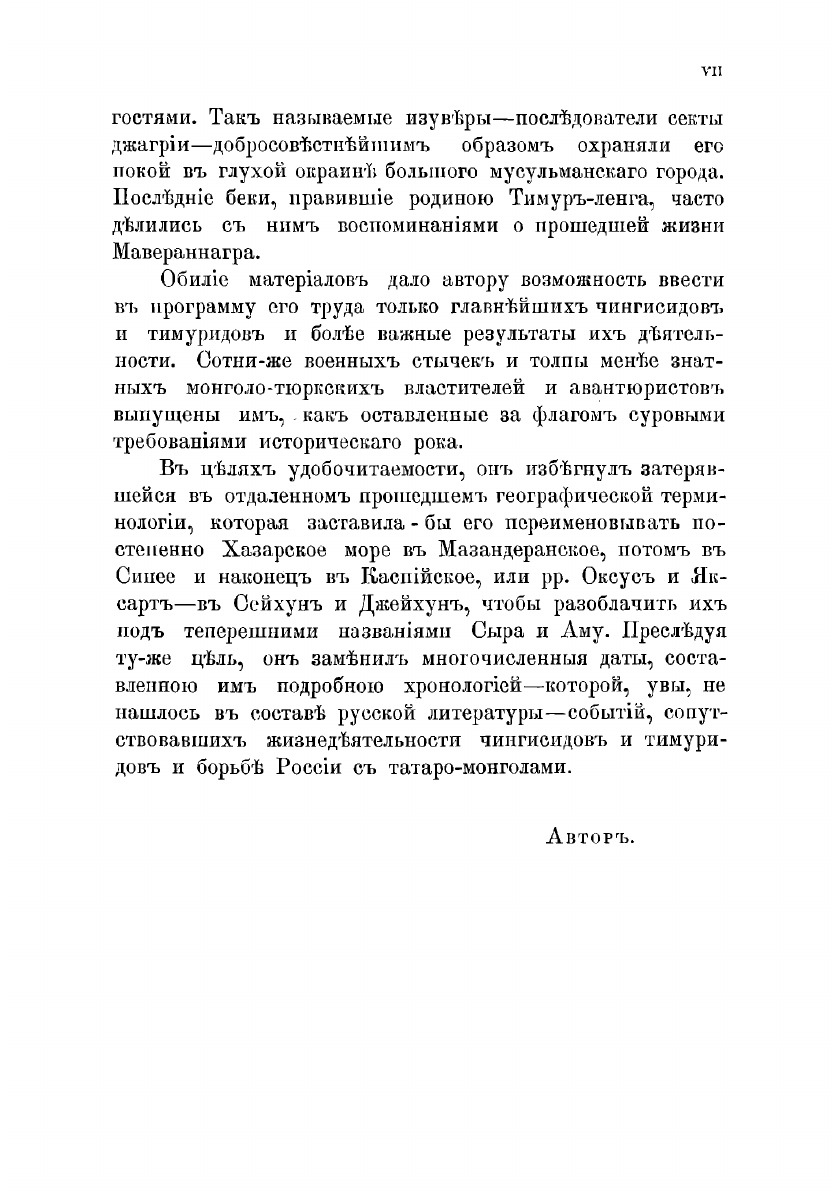 VII

гостями. Такъ называемые изувѣры—послѣдователи секты джагріи—добросовѣстнѣйшимъ образомъ охраняли его покой въ глухой окраинѣ большого мусульманскаго города. Послѣдніе беки, правившіе родиною Тимуръ-ленга, часто дѣлились съ нимъ воспоминаніями о прошедшей жизни Мавераннагра.

Обиліе матеріаловъ дало автору возможность ввести въ программу его труда только главнѣйшихъ чингисидовъ и тимуридовъ и болѣе важные результаты ихъ дѣятельности. Сотни-же военныхъ стычекъ и толпы менѣе знатныхъ монголо-тюркскихъ властителей и авантюристовъ выпущены имъ, какъ оставленные за флагомъ суровыми требованіями историческаго рока.

Въ цѣляхъ удобочитаемости, онъ избѣгнулъ затерявшейся въ отдаленномъ прошедшемъ географической терминологіи, которая заставила-бы его переименовывать постепенно Хазарское море въ Мазандеранское, потомъ въ Синее и наконецъ въ Каспійское, или рр. Оксусъ и Яксартъ—въ Сейхунъ и Джейхунъ, чтобы разоблачить ихъ подъ теперешними названіями Сыра и Аму. Преслѣдуя ту-же цѣль, онъ замѣнилъ многочисленныя даты, составленною имъ подробною хронологіей—которой, увы, не нашлось въ составѣ русской литературы—событій, сопутствовавшихъ жизнедѣятельности чингисидовъ и тимуридовъ и борьбѣ Россіи съ татаро-монголами.

Авторъ.